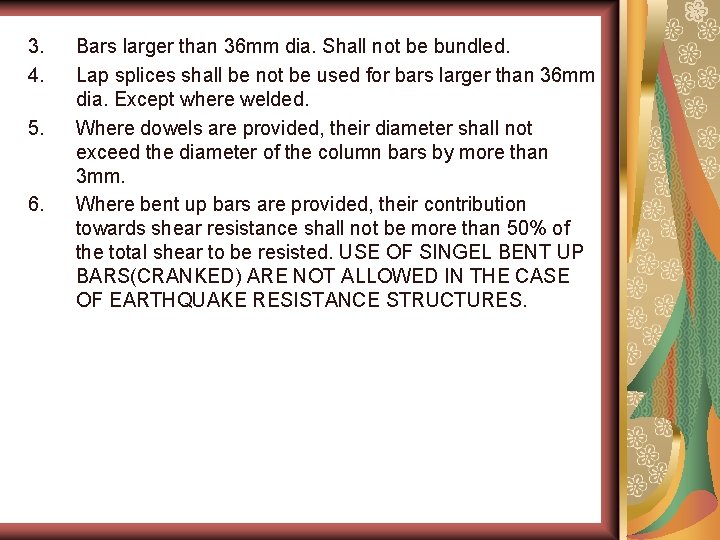 3. Bars larger than 36mm dia. Shall not be bundled.

4. Lap splices shall be not be used for bars larger than 36mm dia. Except where welded.

5. Where dowels are provided, their diameter shall not exceed the diameter of the column bars by more than 3mm.

6. Where bent up bars are provided, their contribution towards shear resistance shall not be more than 50% of the total shear to be resisted. USE OF SINGEL BENT UP BARS(CRANKED) ARE NOT ALLOWED IN THE CASE OF EARTHQUAKE RESISTANCE STRUCTURES.